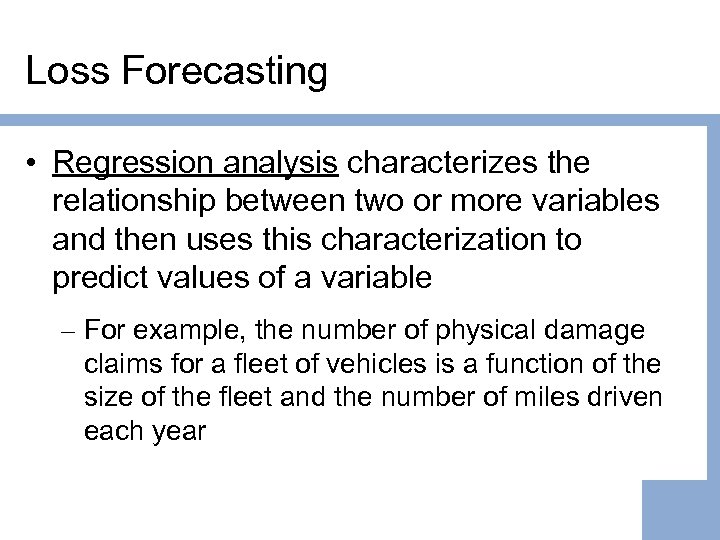 Loss Forecasting

• Regression analysis characterizes the relationship between two or more variables and then uses this characterization to predict values of a variable

– For example, the number of physical damage claims for a fleet of vehicles is a function of the size of the fleet and the number of miles driven each year